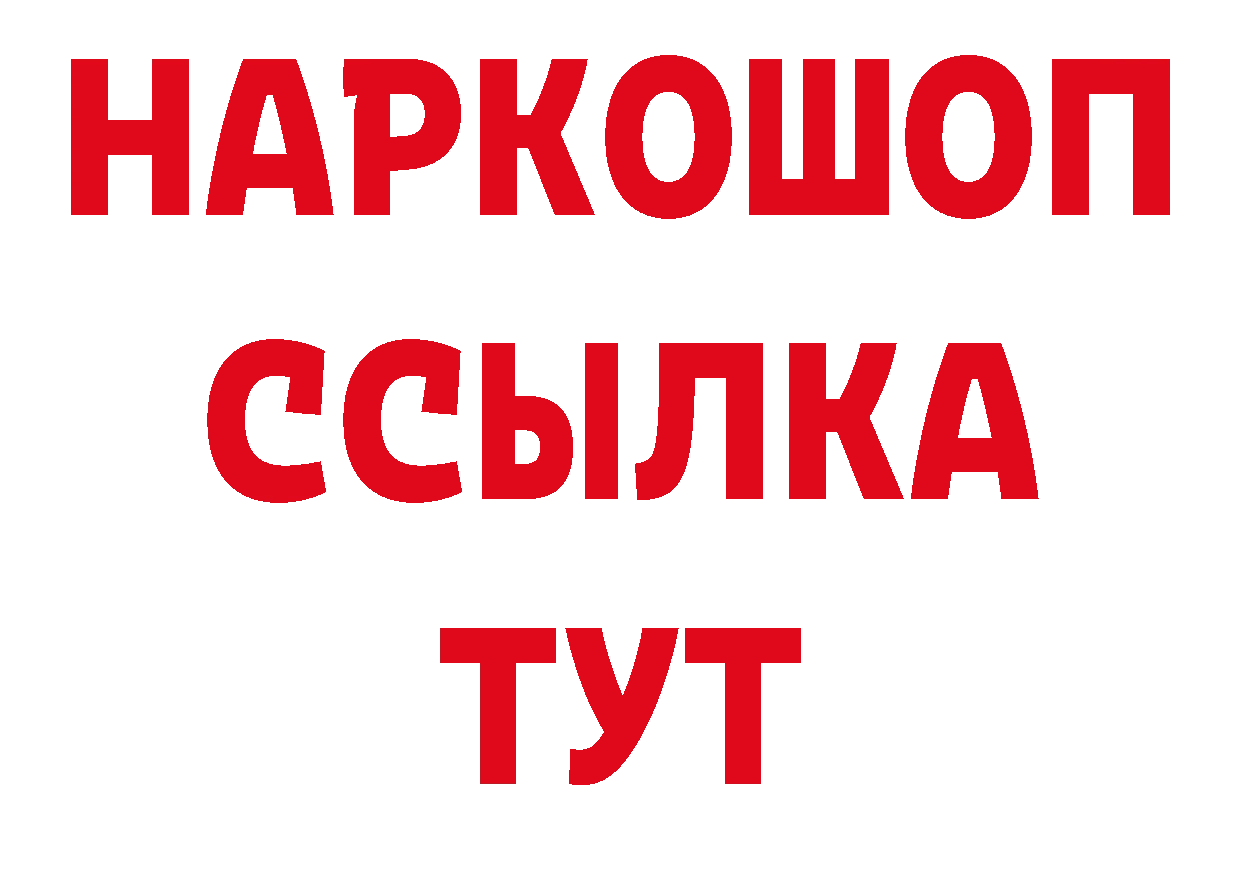 НАРКОШОП
ССЫЛКА
ТУТ